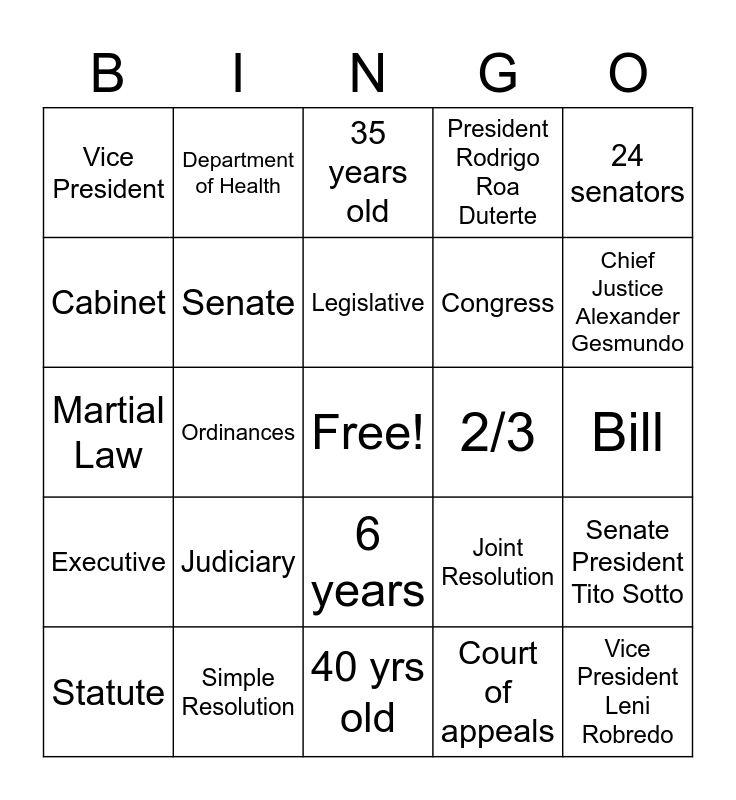 | B | I | N | G | O |
|---|---|---|---|---|
| Vice President | Department of Health | 35 years old | President Rodrigo Roa Duterte | 24 senators |
| Cabinet | Senate | Legislative | Congress | Chief Justice Alexander Gesmundo |
| Martial Law | Ordinances | Free! | 2/3 | Bill |
| Executive | Judiciary | 6 years | Joint Resolution | Senate President Tito Sotto |
| Statute | Simple Resolution | 40 yrs old | Court of appeals | Vice President Leni Robredo |